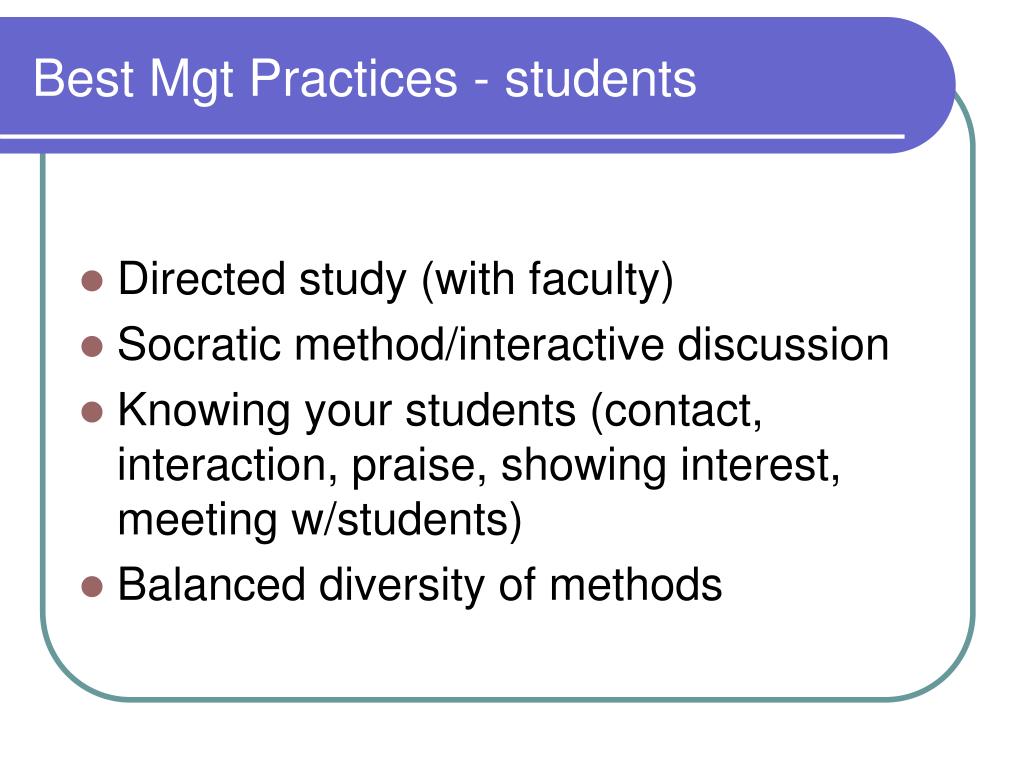 Best Mgt Practices - students

- Directed study (with faculty)
- Socratic method/interactive discussion
- Knowing your students (contact, interaction, praise, showing interest, meeting w/students)
- Balanced diversity of methods